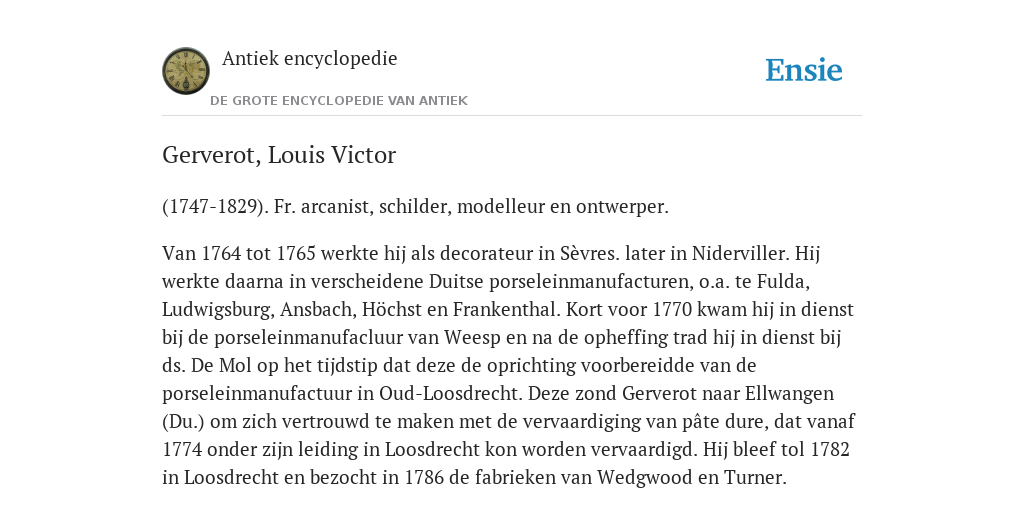 Antiek encyclopedie

DE GROTE ENCYCLOPEDIE VAN ANTIEK

Ensie

Gerverot, Louis Victor

(1747-1829). Fr. arcanist, schilder, modelleur en ontwerper.

Van 1764 tot 1765 werkte hij als decorateur in Sèvres. later in Niderviller. Hij werkte daarna in verscheidene Duitse porseleinmanufacturen, o.a. te Fulda, Ludwigsburg, Ansbach, Höchst en Frankenthal. Kort voor 1770 kwam hij in dienst bij de porseleinmanufacluur van Weesp en na de opheffing trad hij in dienst bij ds. De Mol op het tijdstip dat deze de oprichting voorbereidde van de porseleinmanufactuur in Oud-Loosdrecht. Deze zond Gerverot naar Ellwangen (Du.) om zich vertrouwd te maken met de vervaardiging van pâte dure, dat vanaf 1774 onder zijn leiding in Loosdrecht kon worden vervaardigd. Hij bleef tol 1782 in Loosdrecht en bezocht in 1786 de fabrieken van Wedgwood en Turner.